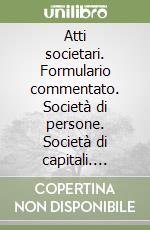 unilibro

Atti societari. Formulario commentato. Società di persone. Società di capitali....

COPERTINA NON DISPONIBILE